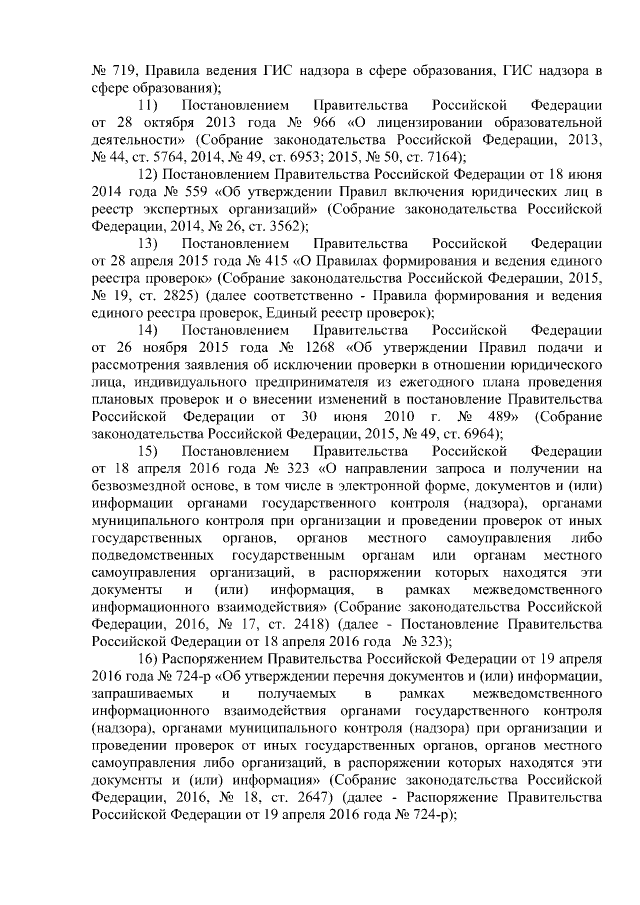 № 719, Правила ведения ГИС надзора в сфере образования, ГИС надзора в сфере образования);

11) Постановлением Правительства Российской Федерации от 28 октября 2013 года № 966 «О лицензировании образовательной деятельности» (Собрание законодательства Российской Федерации, 2013, № 44, ст. 5764, 2014, № 49, ст. 6953; 2015, № 50, ст. 7164);

12) Постановлением Правительства Российской Федерации от 18 июня 2014 года № 559 «Об утверждении Правил включения юридических лиц в реестр экспертных организаций» (Собрание законодательства Российской Федерации, 2014, № 26, ст. 3562);

13) Постановлением Правительства Российской Федерации от 28 апреля 2015 года № 415 «О Правилах формирования и ведения единого реестра проверок» (Собрание законодательства Российской Федерации, 2015, № 19, ст. 2825) (далее соответственно - Правила формирования и ведения единого реестра проверок, Единый реестр проверок);

14) Постановлением Правительства Российской Федерации от 26 ноября 2015 года № 1268 «Об утверждении Правил подачи и рассмотрения заявления об исключении проверки в отношении юридического лица, индивидуального предпринимателя из ежегодного плана проведения плановых проверок и о внесении изменений в постановление Правительства Российской Федерации от 30 июня 2010 г. № 489» (Собрание законодательства Российской Федерации, 2015, № 49, ст. 6964);

15) Постановлением Правительства Российской Федерации от 18 апреля 2016 года № 323 «О направлении запроса и получении на безвозмездной основе, в том числе в электронной форме, документов и (или) информации органами государственного контроля (надзора), органами муниципального контроля при организации и проведении проверок от иных государственных органов, органов местного самоуправления либо подведомственных государственным органам или органам местного самоуправления организаций, в распоряжении которых находятся эти документы и (или) информация, в рамках межведомственного информационного взаимодействия» (Собрание законодательства Российской Федерации, 2016, № 17, ст. 2418) (далее - Постановление Правительства Российской Федерации от 18 апреля 2016 года № 323);

16) Распоряжением Правительства Российской Федерации от 19 апреля 2016 года № 724-р «Об утверждении перечня документов и (или) информации, запрашиваемых и получаемых в рамках межведомственного информационного взаимодействия органами государственного контроля (надзора), органами муниципального контроля (надзора) при организации и проведении проверок от иных государственных органов, органов местного самоуправления либо организаций, в распоряжении которых находятся эти документы и (или) информация» (Собрание законодательства Российской Федерации, 2016, № 18, ст. 2647) (далее - Распоряжение Правительства Российской Федерации от 19 апреля 2016 года № 724-р);